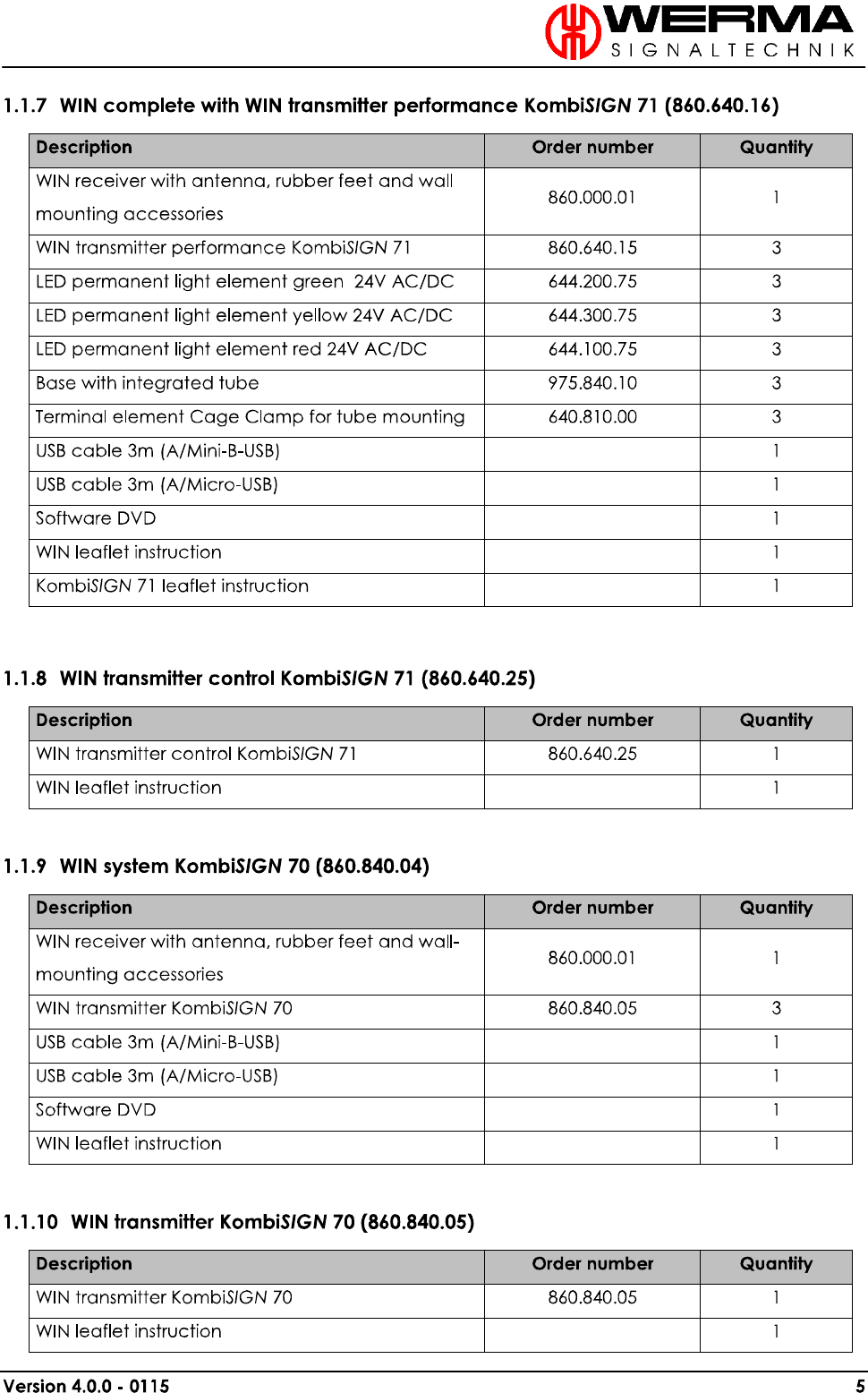 WERMA
SIGNALTECHNIK

1.1.7 WIN complete with WIN transmitter performance KombiSIGN 71 (860.640.16)

| Description | Order number | Quantity |
|---|---|---|
| WIN receiver with antenna, rubber feet and wall mounting accessories | 860.000.01 | 1 |
| WIN transmitter performance KombiSIGN 71 | 860.640.15 | 3 |
| LED permanent light element green 24V AC/DC | 644.200.75 | 3 |
| LED permanent light element yellow 24V AC/DC | 644.300.75 | 3 |
| LED permanent light element red 24V AC/DC | 644.100.75 | 3 |
| Base with integrated tube | 975.840.10 | 3 |
| Terminal element Cage Clamp for tube mounting | 640.810.00 | 3 |
| USB cable 3m (A/Mini-B-USB) | | 1 |
| USB cable 3m (A/Micro-USB) | | 1 |
| Software DVD | | 1 |
| WIN leaflet instruction | | 1 |
| KombiSIGN 71 leaflet instruction | | 1 |

1.1.8 WIN transmitter control KombiSIGN 71 (860.640.25)

| Description | Order number | Quantity |
|---|---|---|
| WIN transmitter control KombiSIGN 71 | 860.640.25 | 1 |
| WIN leaflet instruction | | 1 |

1.1.9 WIN system KombiSIGN 70 (860.840.04)

| Description | Order number | Quantity |
|---|---|---|
| WIN receiver with antenna, rubber feet and wall-mounting accessories | 860.000.01 | 1 |
| WIN transmitter KombiSIGN 70 | 860.840.05 | 3 |
| USB cable 3m (A/Mini-B-USB) | | 1 |
| USB cable 3m (A/Micro-USB) | | 1 |
| Software DVD | | 1 |
| WIN leaflet instruction | | 1 |

1.1.10 WIN transmitter KombiSIGN 70 (860.840.05)

| Description | Order number | Quantity |
|---|---|---|
| WIN transmitter KombiSIGN 70 | 860.840.05 | 1 |
| WIN leaflet instruction | | 1 |

Version 4.0.0 - 0115 5